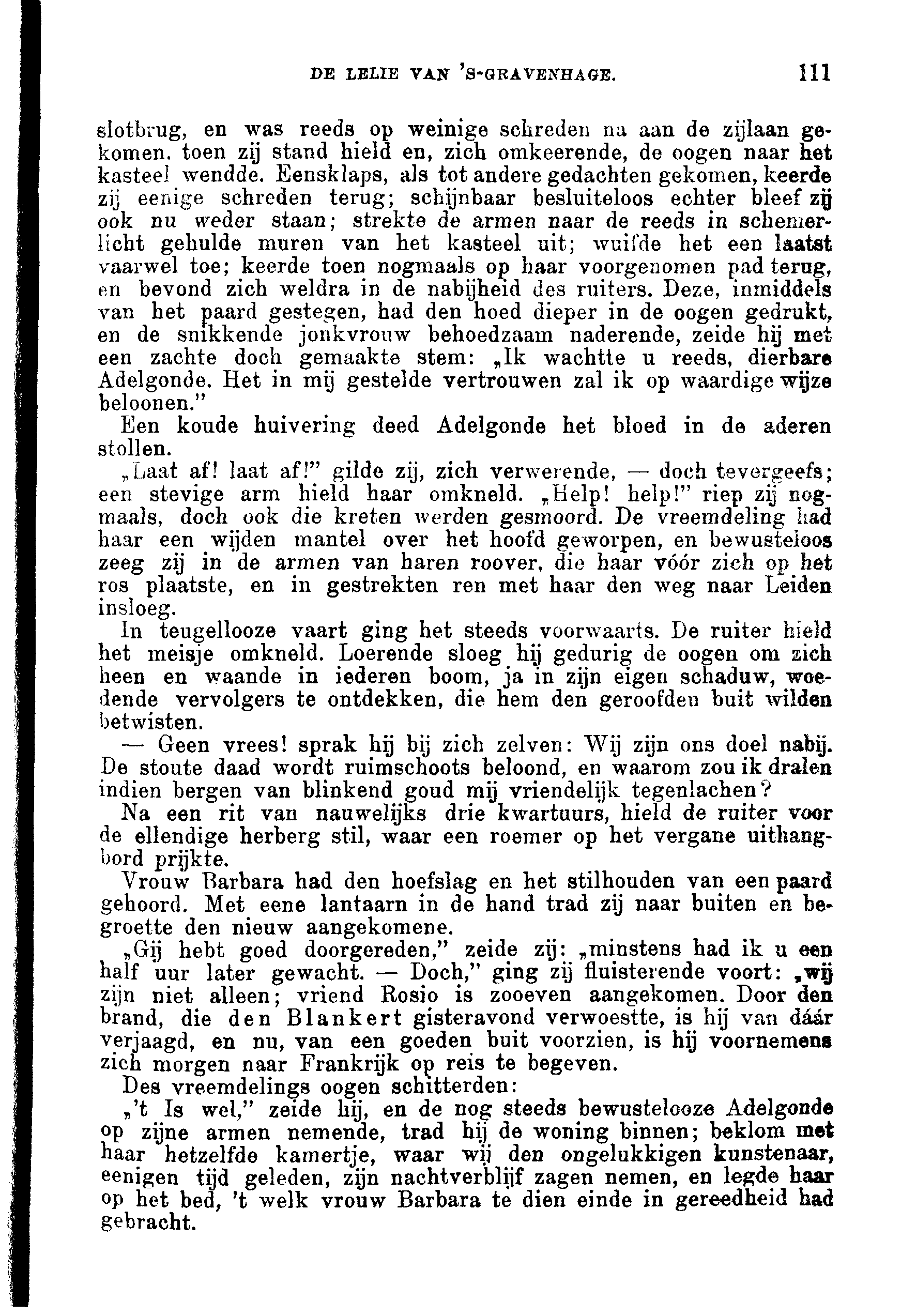 DE LELIE VAN 'S-GRAVENHAGE. 111

slotbrug, en was reeds op weinige schreden na aan de zijlaan gekomen, toen zij stand hield en, zich omkeerende, de oogen naar het kasteel wendde. Eensklaps, als tot andere gedachten gekomen, keerde zij eenige schreden terug; schijnbaar besluiteloos echter bleef zij ook nu weder staan; strekte de armen naar de reeds in schemerlicht gehulde muren van het kasteel uit; wuifde het een laatst vaarwel toe; keerde toen nogmaals op haar voorgenomen pad terug, en bevond zich weldra in de nabijheid des ruiters. Deze, inmiddels van het paard gestegen, had den hoed dieper in de oogen gedrukt, en de snikkende jonkvrouw behoedzaam naderende, zeide hij met een zachte doch gemaakte stem: „Ik wachtte u reeds, dierbare Adelgonde. Het in mij gestelde vertrouwen zal ik op waardige wijze beloonen."

Een koude huivering deed Adelgonde het bloed in de aderen stollen.

„Laat af! laat af!" gilde zij, zich verwerende, — doch tevergeefs; een stevige arm hield haar omkneld. „Help! help!" riep zij nogmaals, doch ook die kreten werden gesmoord. De vreemdeling had haar een wijden mantel over het hoofd geworpen, en bewusteloos zeeg zij in de armen van haren roover, die haar vóór zich op het ros plaatste, en in gestrekten ren met haar den weg naar Leiden insloeg.

In teugellooze vaart ging het steeds voorwaarts. De ruiter hield het meisje omkneld. Loerende sloeg hij gedurig de oogen om zich heen en waande in iederen boom, ja in zijn eigen schaduw, woedende vervolgers te ontdekken, die hem den geroofden buit wilden betwisten.

— Geen vrees! sprak hij bij zich zelven: Wij zijn ons doel nabij. De stoute daad wordt ruimschoots beloond, en waarom zou ik dralen indien bergen van blinkend goud mij vriendelijk tegenlachen?

Na een rit van nauwelijks drie kwartuurs, hield de ruiter voor de ellendige herberg stil, waar een roemer op het vergane uithangbord prijkte.

Vrouw Barbara had den hoefslag en het stilhouden van een paard gehoord. Met eene lantaarn in de hand trad zij naar buiten en begroette den nieuw aangekomene.

„Gij hebt goed doorgereden," zeide zij: „minstens had ik u een half uur later gewacht. — Doch," ging zij fluisterende voort: „wij zijn niet alleen; vriend Rosio is zooeven aangekomen. Door den brand, die den Blankert gisteravond verwoestte, is hij van dáár verjaagd, en nu, van een goeden buit voorzien, is hij voornemens zich morgen naar Frankrijk op reis te begeven.

Des vreemdelings oogen schitterden:

„'t Is wel," zeide hij, en de nog steeds bewustelooze Adelgonde op zijne armen nemende, trad hij de woning binnen; beklom met haar hetzelfde kamertje, waar wij den ongelukkigen kunstenaar, eenigen tijd geleden, zijn nachtverblijf zagen nemen, en legde haar op het bed, 't welk vrouw Barbara te dien einde in gereedheid had gebracht.